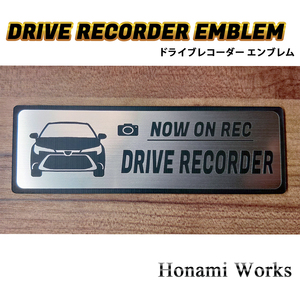 DRIVE RECORDER EMBLEM
ドライブレコーダー エンブレム

NOW ON REC
DRIVE RECORDER

Honami Works